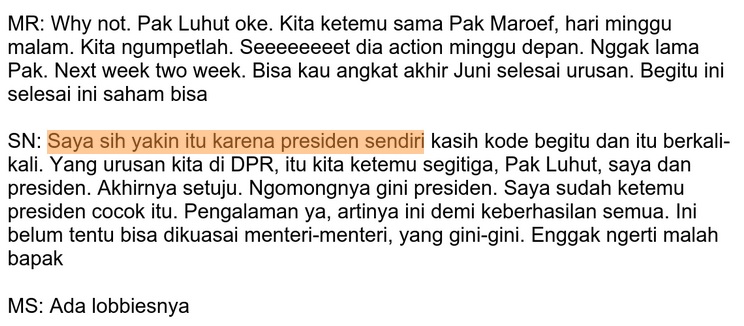 MR: Why not. Pak Luhut oke. Kita ketemu sama Pak Maroef, hari minggu malam. Kita ngumpetlah. Seeeeeeeet dia action minggu depan. Nggak lama Pak. Next week two week. Bisa kau angkat akhir Juni selesai urusan. Begitu ini selesai ini saham bisa

SN: Saya sih yakin itu karena presiden sendiri kasih kode begitu dan itu berkali-kali. Yang urusan kita di DPR, itu kita ketemu segitiga, Pak Luhut, saya dan presiden. Akhirnya setuju. Ngomongnya gini presiden. Saya sudah ketemu presiden cocok itu. Pengalaman ya, artinya ini demi keberhasilan semua. Ini belum tentu bisa dikuasai menteri-menteri, yang gini-gini. Enggak ngerti malah bapak

MS: Ada lobbiesnya